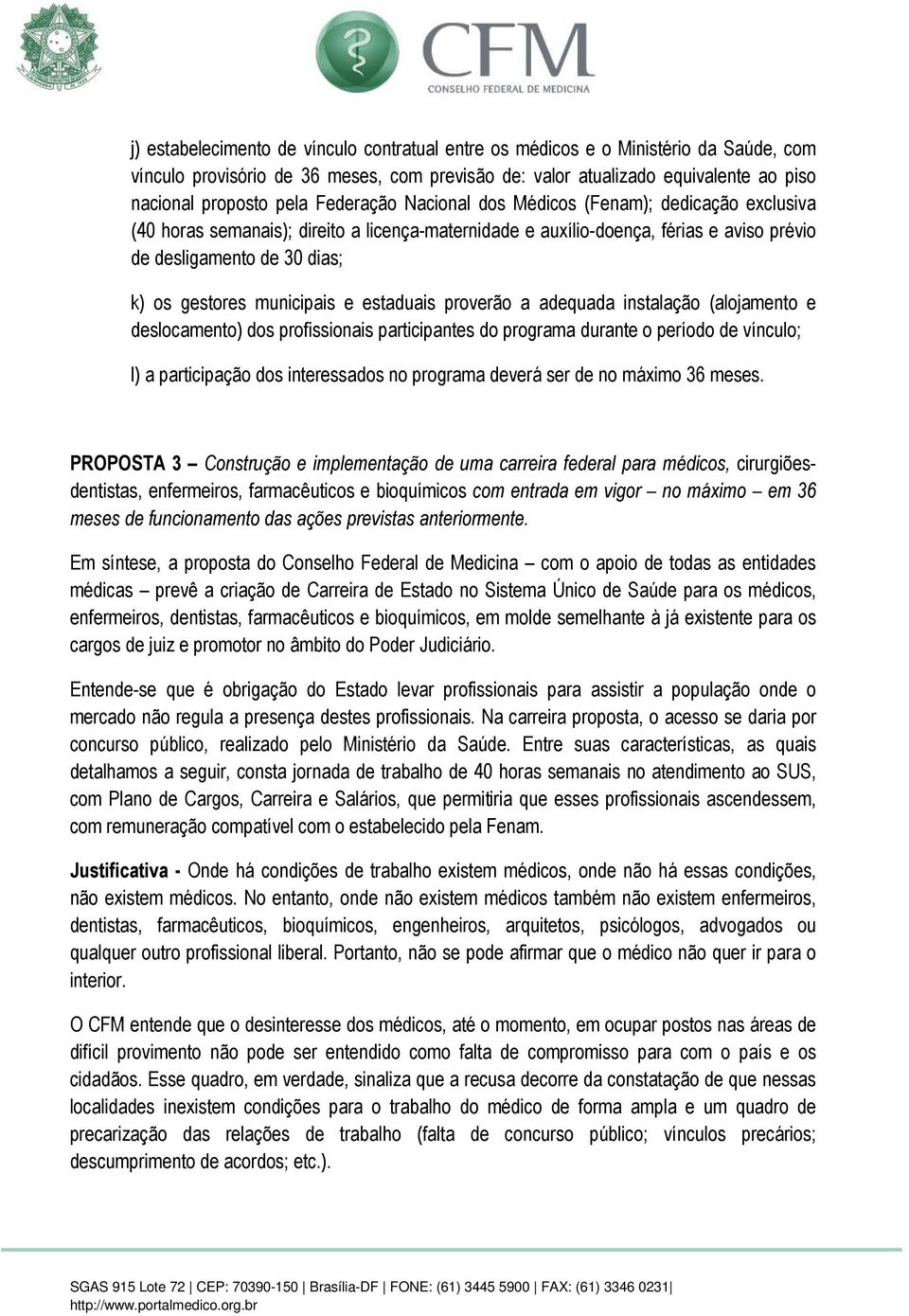 CFM
CONSELHO FEDERAL DE MEDICINA

j) estabelecimento de vínculo contratual entre os médicos e o Ministério da Saúde, com vínculo provisório de 36 meses, com previsão de: valor atualizado equivalente ao piso nacional proposto pela Federação Nacional dos Médicos (Fenam); dedicação exclusiva (40 horas semanais); direito a licença-maternidade e auxílio-doença, férias e aviso prévio de desligamento de 30 dias;

k) os gestores municipais e estaduais proverão a adequada instalação (alojamento e deslocamento) dos profissionais participantes do programa durante o período de vínculo;

l) a participação dos interessados no programa deverá ser de no máximo 36 meses.

PROPOSTA 3 – Construção e implementação de uma carreira federal para médicos, cirurgiões-dentistas, enfermeiros, farmacêuticos e bioquímicos com entrada em vigor – no máximo – em 36 meses de funcionamento das ações previstas anteriormente.

Em síntese, a proposta do Conselho Federal de Medicina – com o apoio de todas as entidades médicas – prevê a criação de Carreira de Estado no Sistema Único de Saúde para os médicos, enfermeiros, dentistas, farmacêuticos e bioquímicos, em molde semelhante à já existente para os cargos de juiz e promotor no âmbito do Poder Judiciário.

Entende-se que é obrigação do Estado levar profissionais para assistir a população onde o mercado não regula a presença destes profissionais. Na carreira proposta, o acesso se daria por concurso público, realizado pelo Ministério da Saúde. Entre suas características, as quais detalhamos a seguir, consta jornada de trabalho de 40 horas semanais no atendimento ao SUS, com Plano de Cargos, Carreira e Salários, que permitiria que esses profissionais ascendessem, com remuneração compatível com o estabelecido pela Fenam.

Justificativa - Onde há condições de trabalho existem médicos, onde não há essas condições, não existem médicos. No entanto, onde não existem médicos também não existem enfermeiros, dentistas, farmacêuticos, bioquímicos, engenheiros, arquitetos, psicólogos, advogados ou qualquer outro profissional liberal. Portanto, não se pode afirmar que o médico não quer ir para o interior.

O CFM entende que o desinteresse dos médicos, até o momento, em ocupar postos nas áreas de difícil provimento não pode ser entendido como falta de compromisso para com o país e os cidadãos. Esse quadro, em verdade, sinaliza que a recusa decorre da constatação de que nessas localidades inexistem condições para o trabalho do médico de forma ampla e um quadro de precarização das relações de trabalho (falta de concurso público; vínculos precários; descumprimento de acordos; etc.).

SGAS 915 Lote 72 | CEP: 70390-150 | Brasília-DF | FONE: (61) 3445 5900 | FAX: (61) 3346 0231|
http://www.portalmedico.org.br